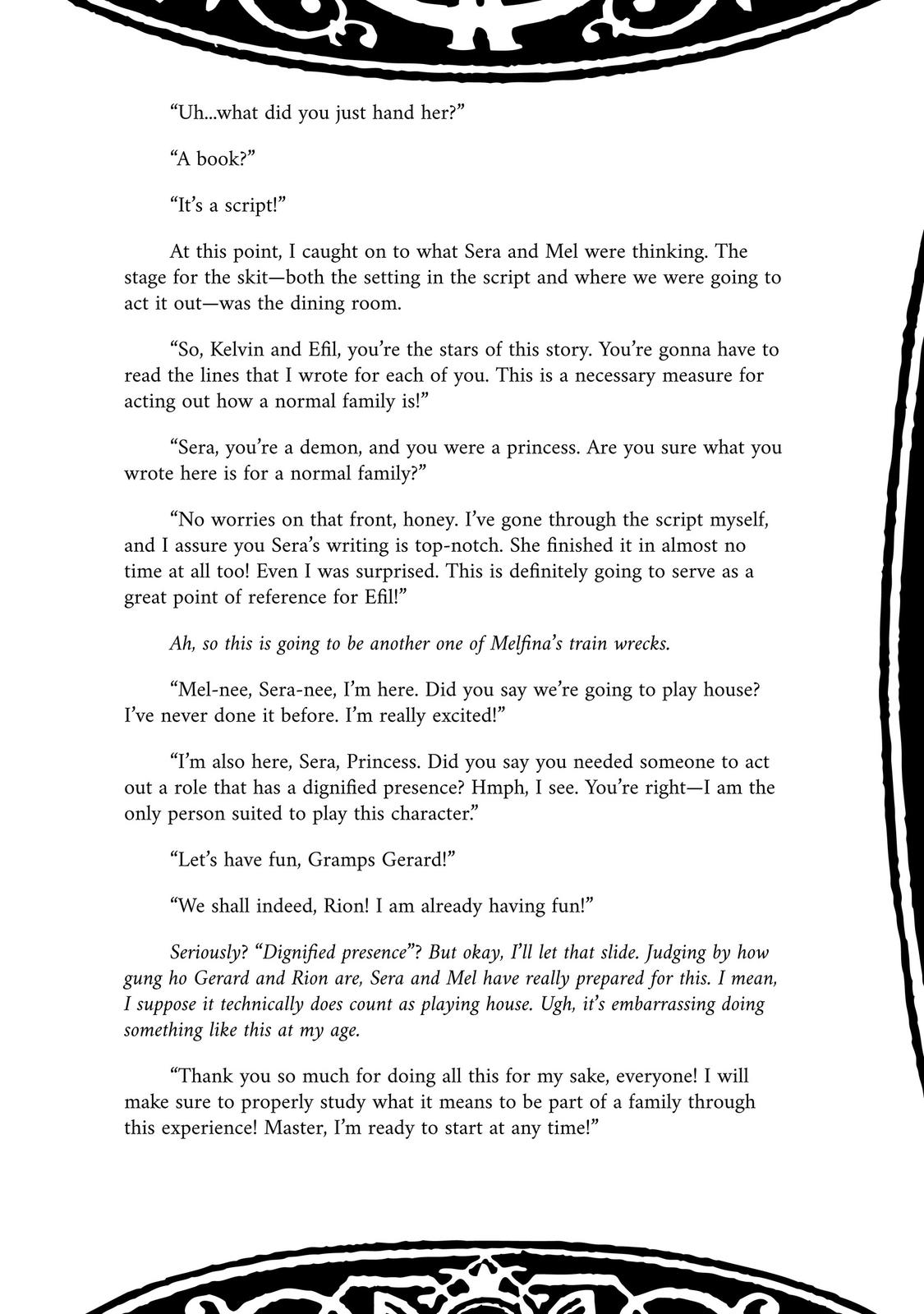 “Uh...what did you just hand her?”

“A book?”

“It’s a script!”

At this point, I caught on to what Sera and Mel were thinking. The stage for the skit—both the setting in the script and where we were going to act it out—was the dining room.

“So, Kelvin and Efil, you’re the stars of this story. You’re gonna have to read the lines that I wrote for each of you. This is a necessary measure for acting out how a normal family is!”

“Sera, you’re a demon, and you were a princess. Are you sure what you wrote here is for a normal family?”

“No worries on that front, honey. I’ve gone through the script myself, and I assure you Sera’s writing is top-notch. She finished it in almost no time at all too! Even I was surprised. This is definitely going to serve as a great point of reference for Efil!”

Ah, so this is going to be another one of Melfina’s train wrecks.

“Mel-nee, Sera-nee, I’m here. Did you say we’re going to play house? I’ve never done it before. I’m really excited!”

“I’m also here, Sera, Princess. Did you say you needed someone to act out a role that has a dignified presence? Hmph, I see. You’re right—I am the only person suited to play this character.”

“Let’s have fun, Gramps Gerard!”

“We shall indeed, Rion! I am already having fun!”

Seriously? “Dignified presence”? But okay, I’ll let that slide. Judging by how gung ho Gerard and Rion are, Sera and Mel have really prepared for this. I mean, I suppose it technically does count as playing house. Ugh, it’s embarrassing doing something like this at my age.

“Thank you so much for doing all this for my sake, everyone! I will make sure to properly study what it means to be part of a family through this experience! Master, I’m ready to start at any time!”